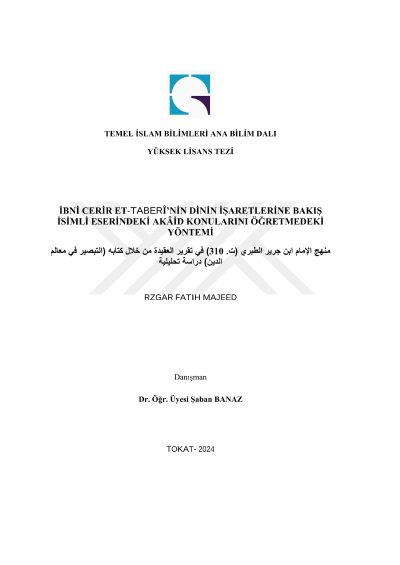 TEMEL İSLAM BİLİMLERİ ANA BİLİM DALI

YÜKSEK LİSANS TEZİ

İBNİ CERİR ET-TABERÎ'NİN DİNİN İŞARETLERİNE BAKIŞ İSİMLİ ESERİNDEKİ AKÂİD KONULARINI ÖĞRETMEDEKİ YÖNTEMİ

منهج الإمام ابن جرير الطبري (ت. 310) في تقرير العقيدة من خلال كتابه (التبصير في معالم الدين) دراسة تحليلية

RZGAR FATIH MAJEED

Danışman

Dr. Öğr. Üyesi Şaban BANAZ

TOKAT- 2024